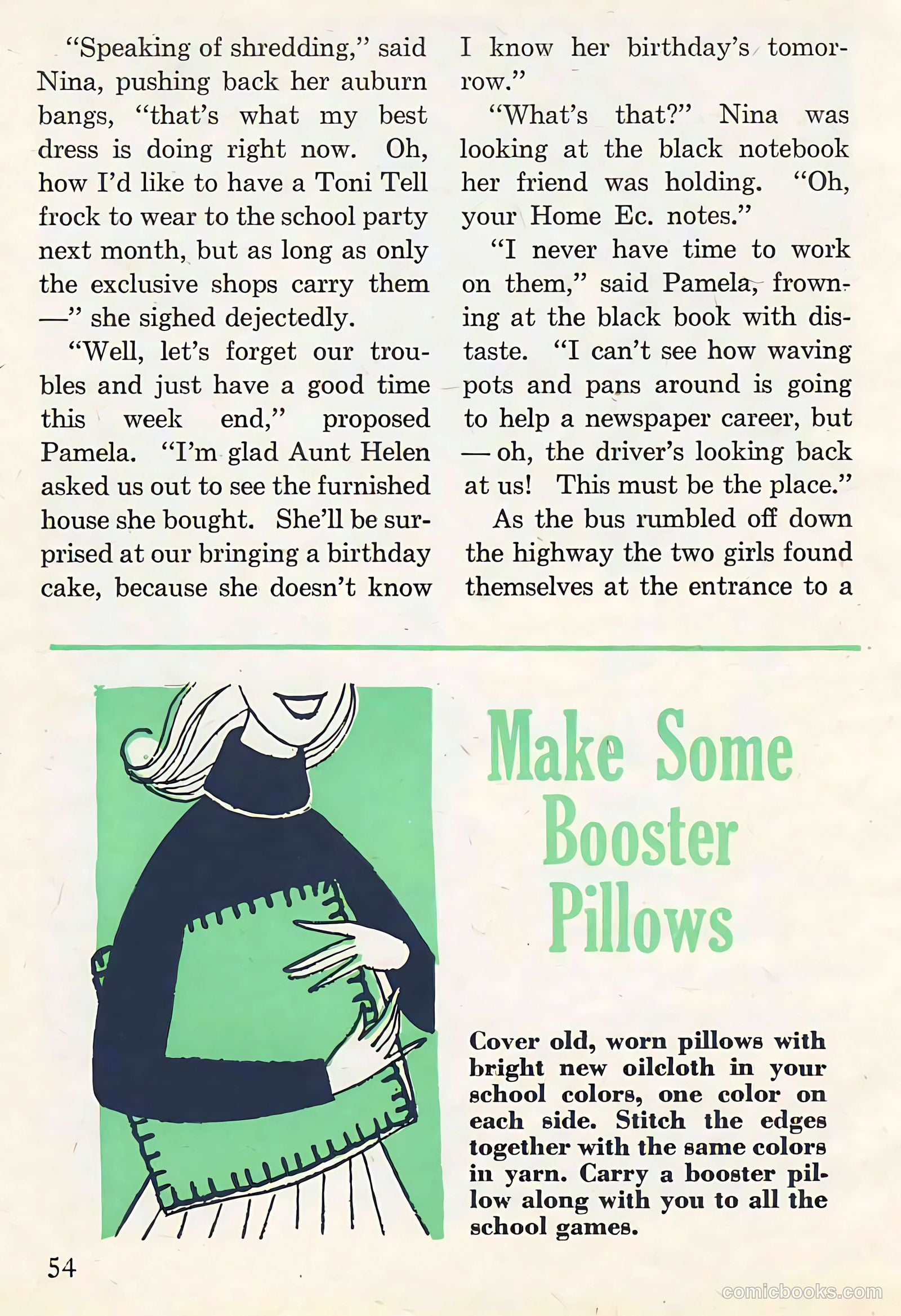 "Speaking of shredding," said Nina, pushing back her auburn bangs, "that's what my best dress is doing right now. Oh, how I'd like to have a Toni Tell frock to wear to the school party next month, but as long as only the exclusive shops carry them —" she sighed dejectedly.

"Well, let's forget our troubles and just have a good time this week end," proposed Pamela. "I'm glad Aunt Helen asked us out to see the furnished house she bought. She'll be surprised at our bringing a birthday cake, because she doesn't know I know her birthday's tomorrow."

"What's that?" Nina was looking at the black notebook her friend was holding. "Oh, your Home Ec. notes."

"I never have time to work on them," said Pamela, frowning at the black book with distaste. "I can't see how waving pots and pans around is going to help a newspaper career, but — oh, the driver's looking back at us! This must be the place."

As the bus rumbled off down the highway the two girls found themselves at the entrance to a

Make Some Booster Pillows

Cover old, worn pillows with bright new oilcloth in your school colors, one color on each side. Stitch the edges together with the same colors in yarn. Carry a booster pillow along with you to all the school games.

54

comicbooks.com